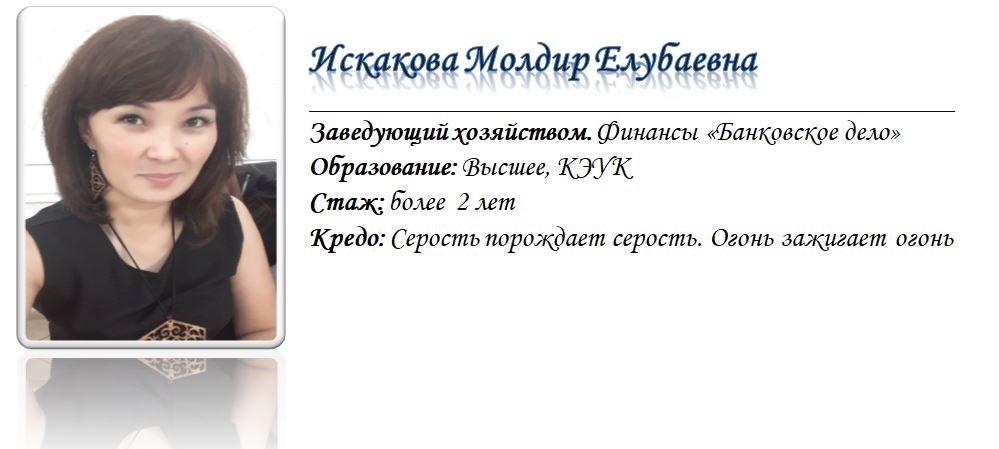 Искакова Молдир Елубаевна

Заведующий хозяйством. Финансы «Банковское дело»
Образование: Высшее, КЭУК
Стаж: более 2 лет
Кредо: Серость порождает серость. Огонь зажигает огонь